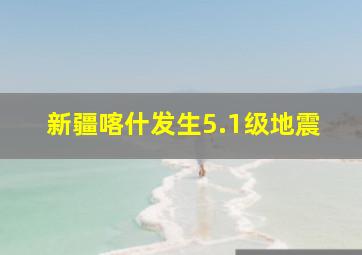 新疆喀什发生5.1级地震